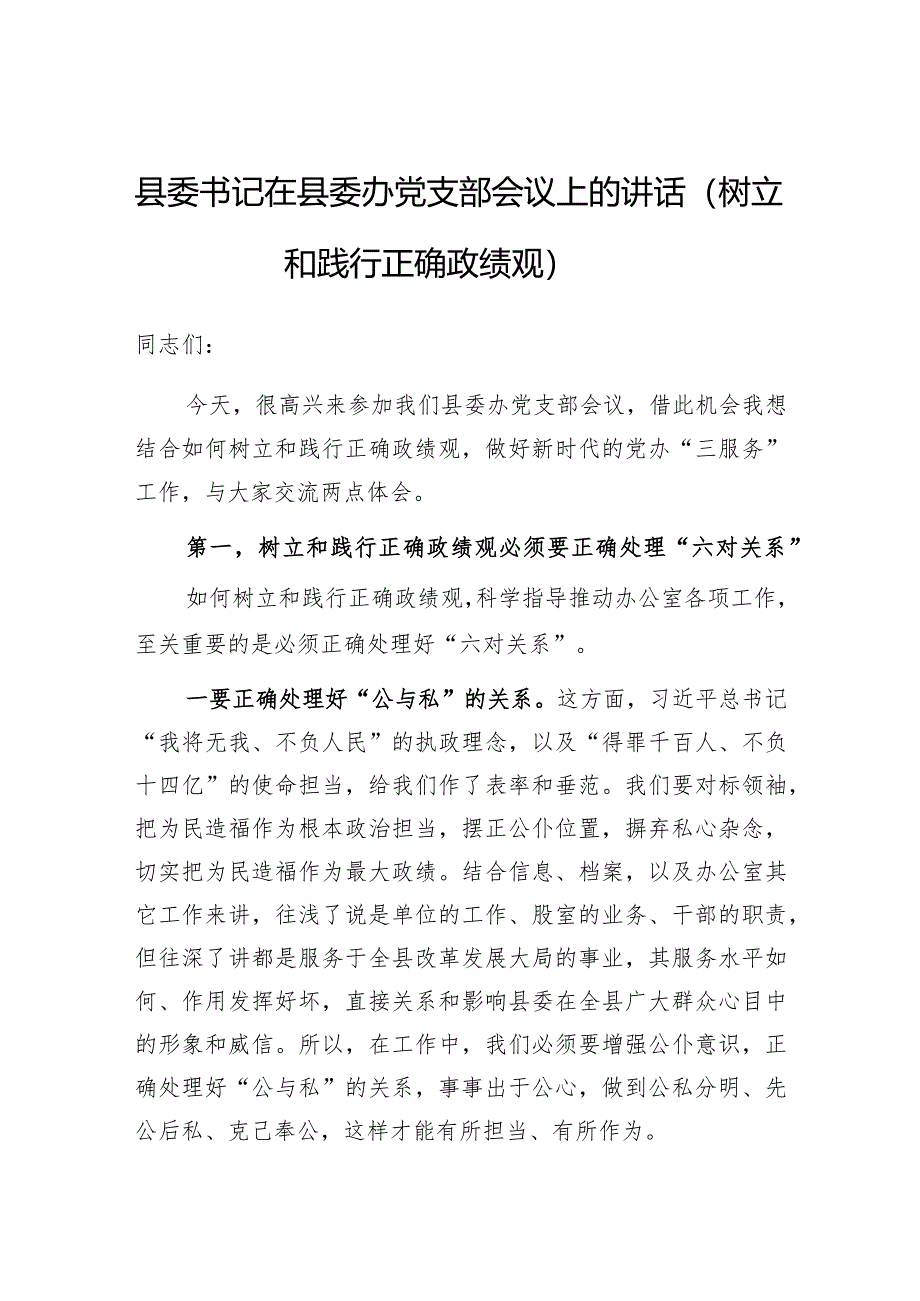 县委书记在县委办党支部会议上的讲话（树立和践行正确政绩观）

同志们：

今天，很高兴来参加我们县委办党支部会议，借此机会我想结合如何树立和践行正确政绩观，做好新时代的党办“三服务”工作，与大家交流两点体会。

第一，树立和践行正确政绩观必须要正确处理“六对关系”

如何树立和践行正确政绩观,科学指导推动办公室各项工作，至关重要的是必须正确处理好“六对关系”。

一要正确处理好“公与私”的关系。这方面，习近平总书记“我将无我、不负人民”的执政理念，以及“得罪千百人、不负十四亿”的使命担当，给我们作了表率和垂范。我们要对标领袖，把为民造福作为根本政治担当，摆正公仆位置，摒弃私心杂念，切实把为民造福作为最大政绩。结合信息、档案，以及办公室其它工作来讲，往浅了说是单位的工作、股室的业务、干部的职责，但往深了讲都是服务于全县改革发展大局的事业，其服务水平如何、作用发挥好坏，直接关系和影响县委在全县广大群众心目中的形象和威信。所以，在工作中，我们必须要增强公仆意识，正确处理好“公与私”的关系，事事出于公心，做到公私分明、先公后私、克己奉公，这样才能有所担当、有所作为。